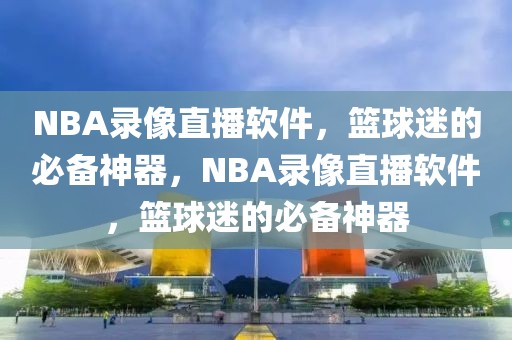 NBA录像直播软件，篮球迷的必备神器，NBA录像直播软件，篮球迷的必备神器